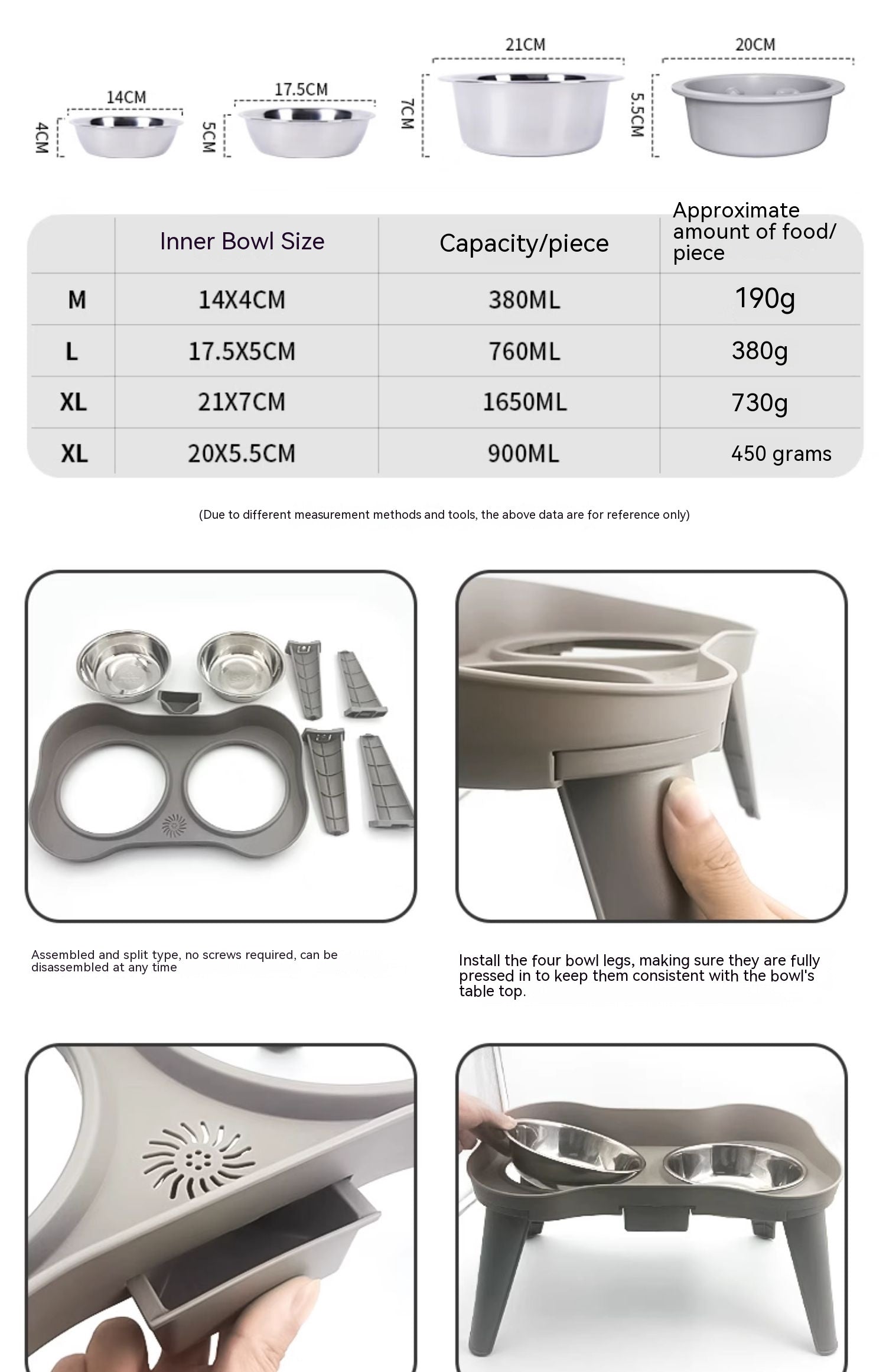 14CM
4CM
17.5CM
5CM
21CM
7CM
20CM
5.5CM

| | Inner Bowl Size | Capacity/piece | Approximate amount of food/ piece |
|---|---|---|---|
| M | 14X4CM | 380ML | 190g |
| L | 17.5X5CM | 760ML | 380g |
| XL | 21X7CM | 1650ML | 730g |
| XL | 20X5.5CM | 900ML | 450 grams |

(Due to different measurement methods and tools, the above data are for reference only)

Assembled and split type, no screws required, can be disassembled at any time

Install the four bowl legs, making sure they are fully pressed in to keep them consistent with the bowl's table top.